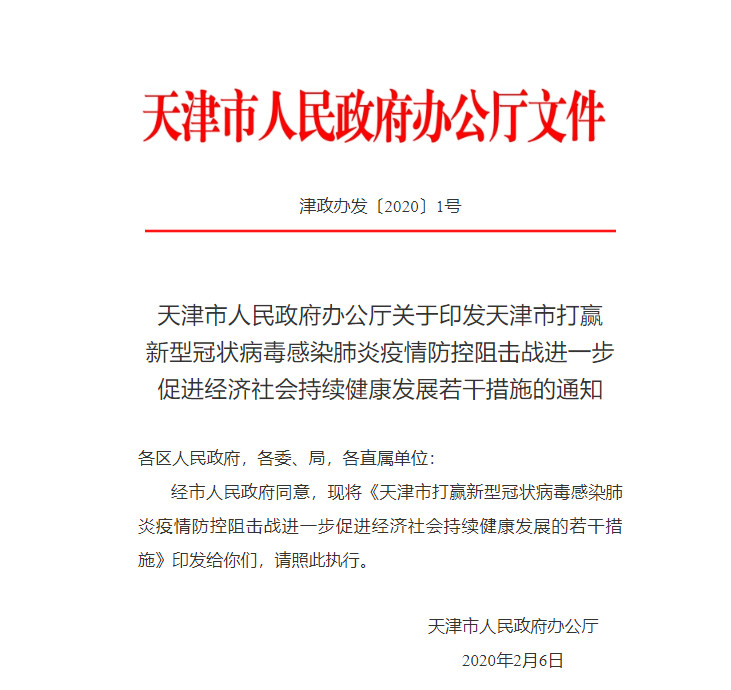 天津市人民政府办公厅文件

津政办发〔2020〕1号

天津市人民政府办公厅关于印发天津市打赢新型冠状病毒感染肺炎疫情防控阻击战进一步促进经济社会持续健康发展若干措施的通知

各区人民政府，各委、局，各直属单位：

经市人民政府同意，现将《天津市打赢新型冠状病毒感染肺炎疫情防控阻击战进一步促进经济社会持续健康发展的若干措施》印发给你们，请照此执行。

天津市人民政府办公厅

2020年2月6日